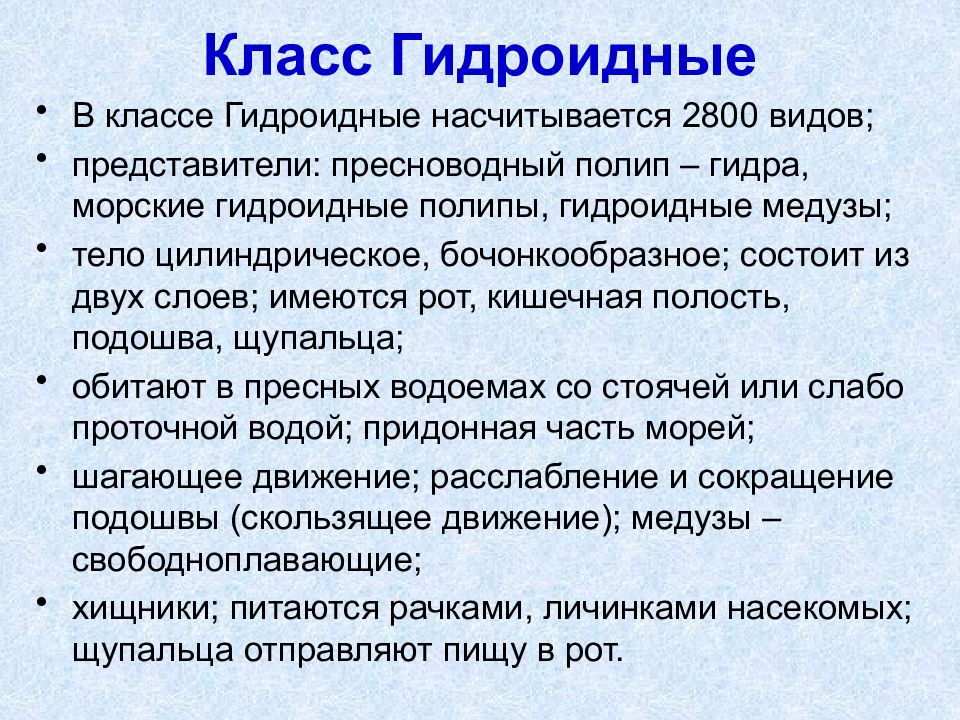 Класс Гидроидные

• В классе Гидроидные насчитывается 2800 видов;
• представители: пресноводный полип – гидра, морские гидроидные полипы, гидроидные медузы;
• тело цилиндрическое, бочонкообразное; состоит из двух слоев; имеются рот, кишечная полость, подошва, щупальца;
• обитают в пресных водоемах со стоячей или слабо проточной водой; придонная часть морей;
• шагающее движение; расслабление и сокращение подошвы (скользящее движение); медузы – свободноплавающие;
• хищники; питаются рачками, личинками насекомых; щупальца отправляют пищу в рот.